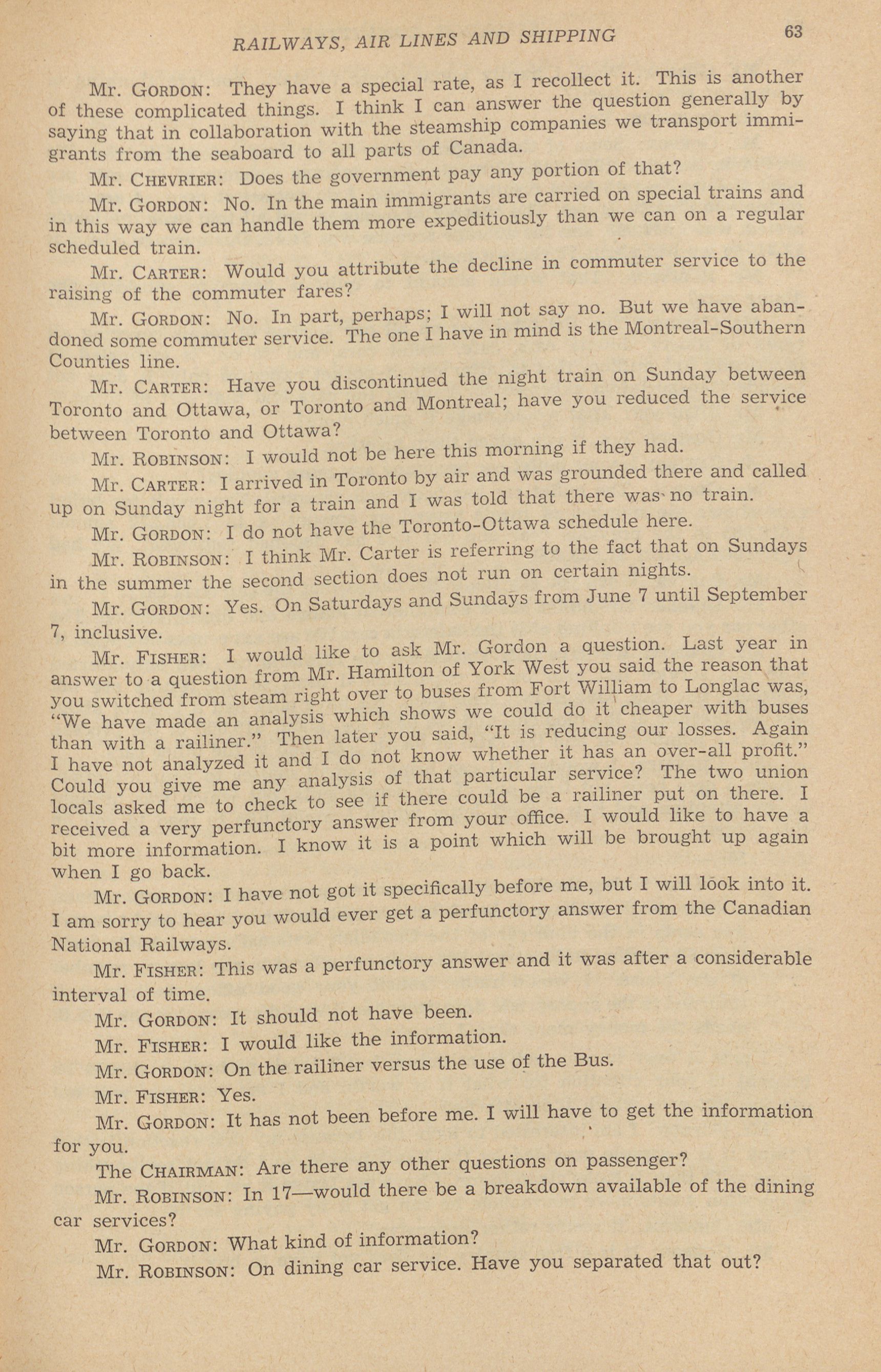 RAILWAYS, AIR LINES AND SHIPPING 63

Mr. GORDON: They have a special rate, as I recollect it. This is another of these complicated things. I think I can answer the question generally by saying that in collaboration with the steamship companies we transport immigrants from the seaboard to all parts of Canada.

Mr. CHEVRIER: Does the government pay any portion of that?

Mr. GORDON: No. In the main immigrants are carried on special trains and in this way we can handle them more expeditiously than we can on a regular scheduled train.

Mr. CARTER: Would you attribute the decline in commuter service to the raising of the commuter fares?

Mr. GORDON: No. In part, perhaps; I will not say no. But we have abandoned some commuter service. The one I have in mind is the Montreal-Southern Counties line.

Mr. CARTER: Have you discontinued the night train on Sunday between Toronto and Ottawa, or Toronto and Montreal; have you reduced the service between Toronto and Ottawa?

Mr. ROBINSON: I would not be here this morning if they had.

Mr. CARTER: I arrived in Toronto by air and was grounded there and called up on Sunday night for a train and I was told that there was no train.

Mr. GORDON: I do not have the Toronto-Ottawa schedule here.

Mr. ROBINSON: I think Mr. Carter is referring to the fact that on Sundays in the summer the second section does not run on certain nights.

Mr. GORDON: Yes. On Saturdays and Sundays from June 7 until September 7, inclusive.

Mr. FISHER: I would like to ask Mr. Gordon a question. Last year in answer to a question from Mr. Hamilton of York West you said the reason that you switched from steam right over to buses from Fort William to Longlac was, "We have made an analysis which shows we could do it cheaper with buses than with a railiner." Then later you said, "It is reducing our losses. Again I have not analyzed it and I do not know whether it has an over-all profit." Could you give me any analysis of that particular service? The two union locals asked me to check to see if there could be a railiner put on there. I received a very perfunctory answer from your office. I would like to have a bit more information. I know it is a point which will be brought up again when I go back.

Mr. GORDON: I have not got it specifically before me, but I will look into it. I am sorry to hear you would ever get a perfunctory answer from the Canadian National Railways.

Mr. FISHER: This was a perfunctory answer and it was after a considerable interval of time.

Mr. GORDON: It should not have been.

Mr. FISHER: I would like the information.

Mr. GORDON: On the railiner versus the use of the Bus.

Mr. FISHER: Yes.

Mr. GORDON: It has not been before me. I will have to get the information for you.

The CHAIRMAN: Are there any other questions on passenger?

Mr. ROBINSON: In 17—would there be a breakdown available of the dining car services?

Mr. GORDON: What kind of information?

Mr. ROBINSON: On dining car service. Have you separated that out?